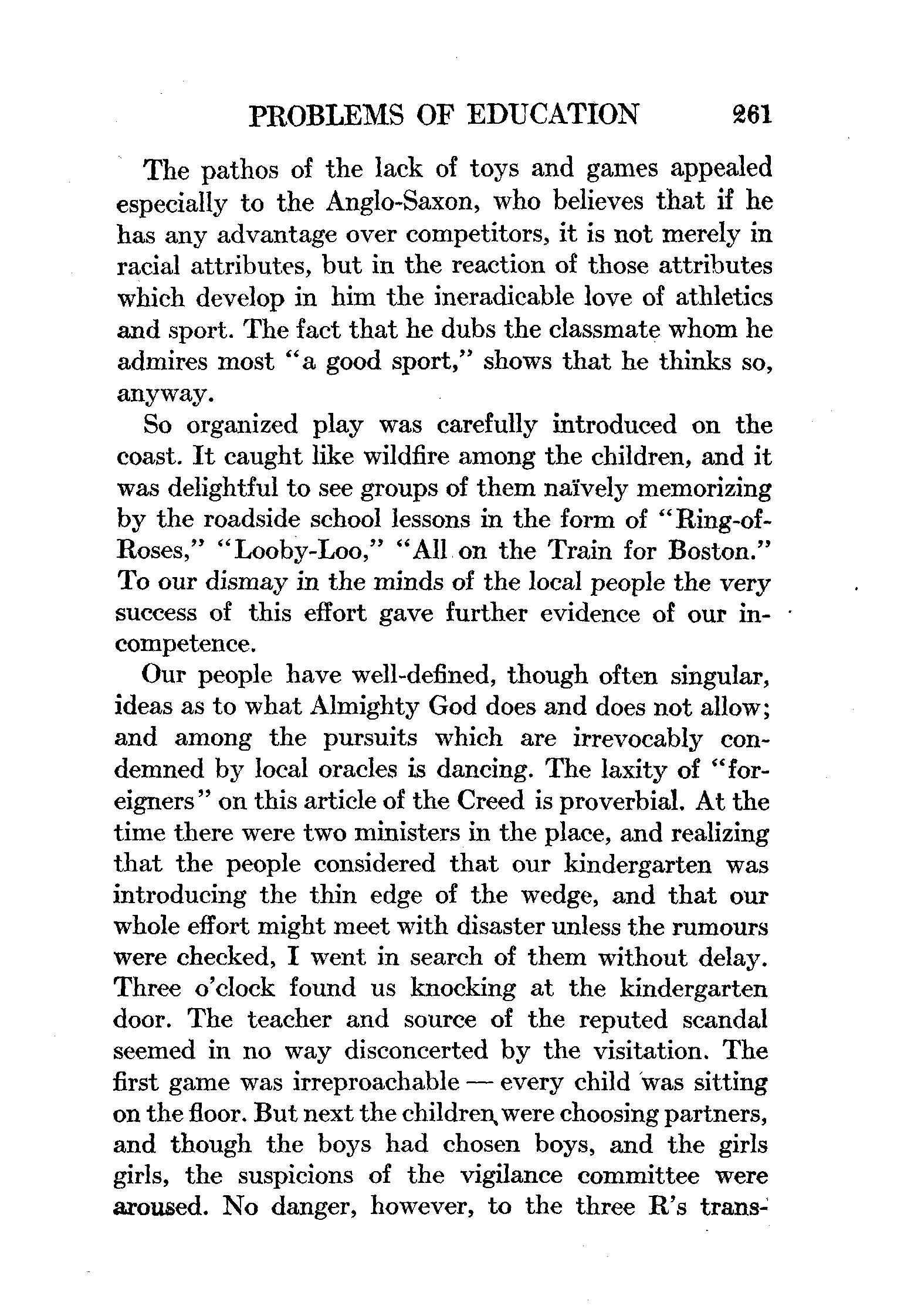 PROBLEMS OF EDUCATION 261

The pathos of the lack of toys and games appealed especially to the Anglo-Saxon, who believes that if he has any advantage over competitors, it is not merely in racial attributes, but in the reaction of those attributes which develop in him the ineradicable love of athletics and sport. The fact that he dubs the classmate whom he admires most "a good sport," shows that he thinks so, anyway.

So organized play was carefully introduced on the coast. It caught like wildfire among the children, and it was delightful to see groups of them naïvely memorizing by the roadside school lessons in the form of "Ring-of-Roses," "Looby-Loo," "All on the Train for Boston." To our dismay in the minds of the local people the very success of this effort gave further evidence of our incompetence.

Our people have well-defined, though often singular, ideas as to what Almighty God does and does not allow; and among the pursuits which are irrevocably condemned by local oracles is dancing. The laxity of "foreigners" on this article of the Creed is proverbial. At the time there were two ministers in the place, and realizing that the people considered that our kindergarten was introducing the thin edge of the wedge, and that our whole effort might meet with disaster unless the rumours were checked, I went in search of them without delay. Three o'clock found us knocking at the kindergarten door. The teacher and source of the reputed scandal seemed in no way disconcerted by the visitation. The first game was irreproachable — every child was sitting on the floor. But next the children were choosing partners, and though the boys had chosen boys, and the girls girls, the suspicions of the vigilance committee were aroused. No danger, however, to the three R's trans-